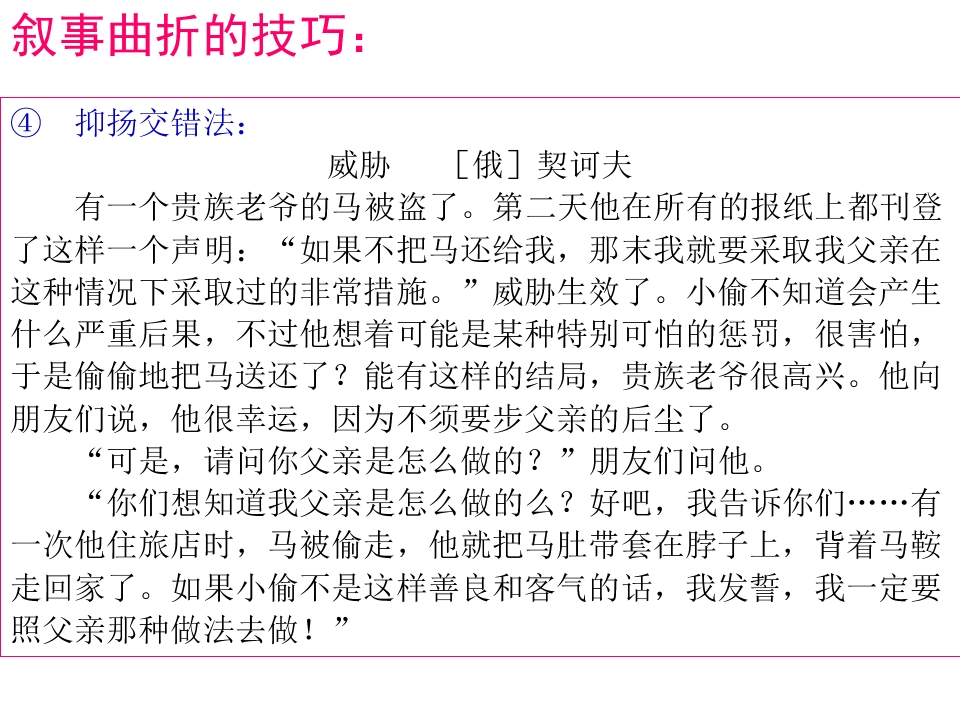 叙事曲折的技巧：

④ 抑扬交错法：

威胁 ［俄］契诃夫

有一个贵族老爷的马被盗了。第二天他在所有的报纸上都刊登了这样一个声明：“如果不把马还给我，那末我就要采取我父亲在这种情况下采取过的非常措施。”威胁生效了。小偷不知道会产生什么严重后果，不过他想着可能是某种特别可怕的惩罚，很害怕，于是偷偷地把马送还了？能有这样的结局，贵族老爷很高兴。他向朋友们说，他很幸运，因为不须要步父亲的后尘了。

“可是，请问你父亲是怎么做的？”朋友们问他。

“你们想知道我父亲是怎么做的么？好吧，我告诉你们……有一次他住旅店时，马被偷走，他就把马肚带套在脖子上，背着马鞍走回家了。如果小偷不是这样善良和客气的话，我发誓，我一定要照父亲那种做法去做！”